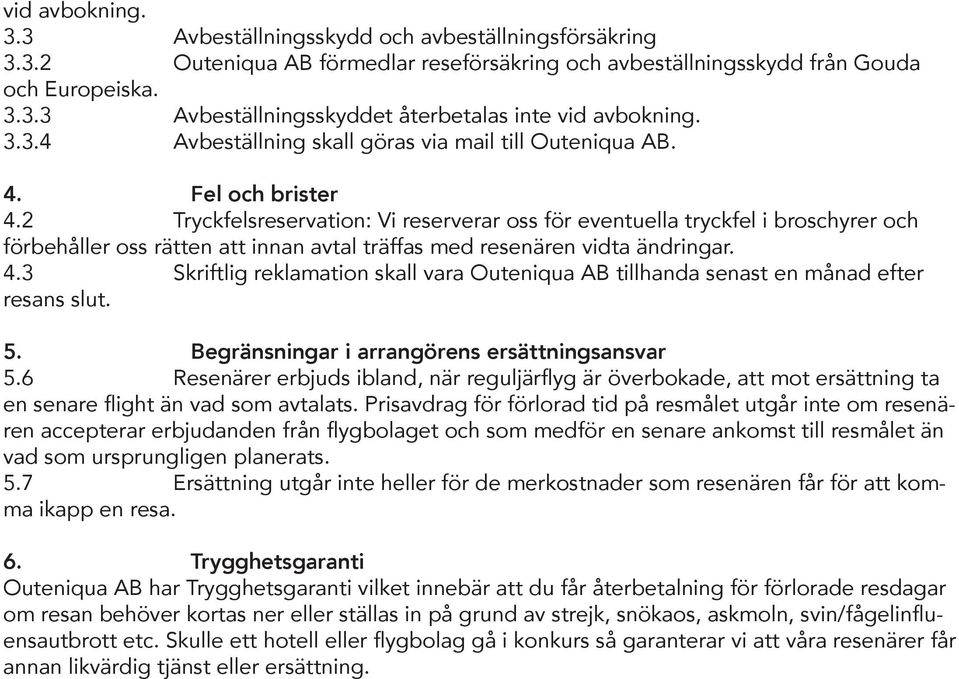 vid avbokning.
3.3 Avbeställningsskydd och avbeställningsförsäkring
3.3.2 Outeniqua AB förmedlar reseförsäkring och avbeställningsskydd från Gouda och Europeiska.
3.3.3 Avbeställningsskyddet återbetalas inte vid avbokning.
3.3.4 Avbeställning skall göras via mail till Outeniqua AB.

4. Fel och brister
4.2 Tryckfelsreservation: Vi reserverar oss för eventuella tryckfel i broschyrer och förbehåller oss rätten att innan avtal träffas med resenären vidta ändringar.
4.3 Skriftlig reklamation skall vara Outeniqua AB tillhanda senast en månad efter resans slut.

5. Begränsningar i arrangörens ersättningsansvar
5.6 Resenärer erbjuds ibland, när reguljärflyg är överbokade, att mot ersättning ta en senare flight än vad som avtalats. Prisavdrag för förlorad tid på resmålet utgår inte om resenären accepterar erbjudanden från flygbolaget och som medför en senare ankomst till resmålet än vad som ursprungligen planerats.
5.7 Ersättning utgår inte heller för de merkostnader som resenären får för att komma ikapp en resa.

6. Trygghetsgaranti
Outeniqua AB har Trygghetsgaranti vilket innebär att du får återbetalning för förlorade resdagar om resan behöver kortas ner eller ställas in på grund av strejk, snökaos, askmoln, svin/fågelinfluensautbrott etc. Skulle ett hotell eller flygbolag gå i konkurs så garanterar vi att våra resenärer får annan likvärdig tjänst eller ersättning.